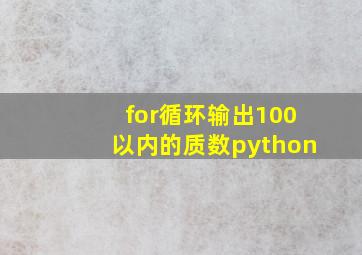 for循环输出100以内的质数python